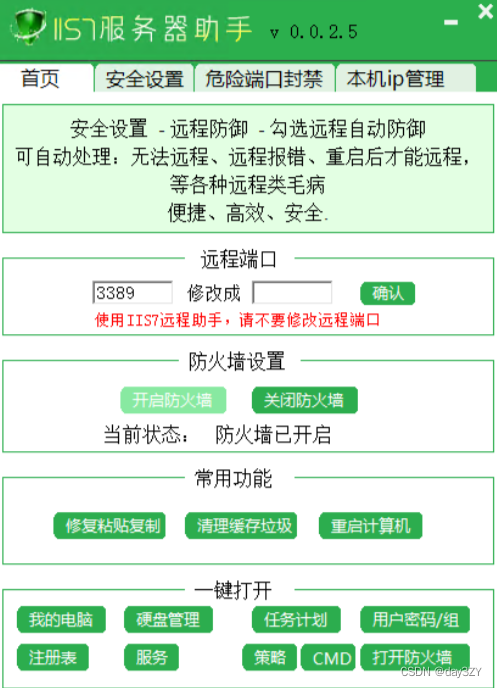 IIS7服务器助手 v 0.0.2.5

首页 安全设置 危险端口封禁 本机ip管理

安全设置 - 远程防御 - 勾选远程自动防御
可自动处理：无法远程、远程报错、重启后才能远程，等各种远程类毛病
便捷、高效、安全.

远程端口

3389 修改成 确认

使用IIS7远程助手，请不要修改远程端口

防火墙设置

开启防火墙 关闭防火墙

当前状态： 防火墙已开启

常用功能

修复粘贴复制 清理缓存垃圾 重启计算机

一键打开

我的电脑 硬盘管理 任务计划 用户密码/组

注册表 服务 策略 CMD 打开防火墙

CSDN @day3ZY